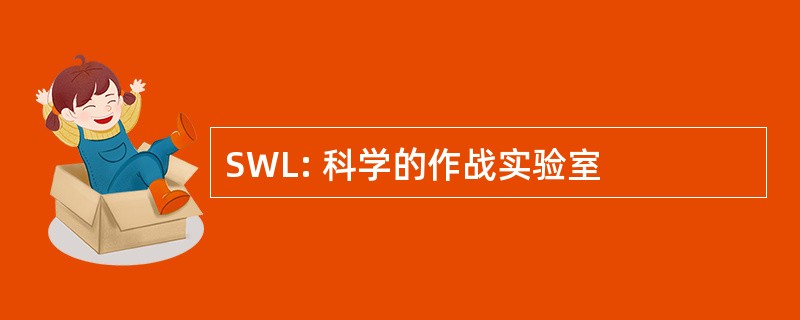 SWL: 科学的作战实验室